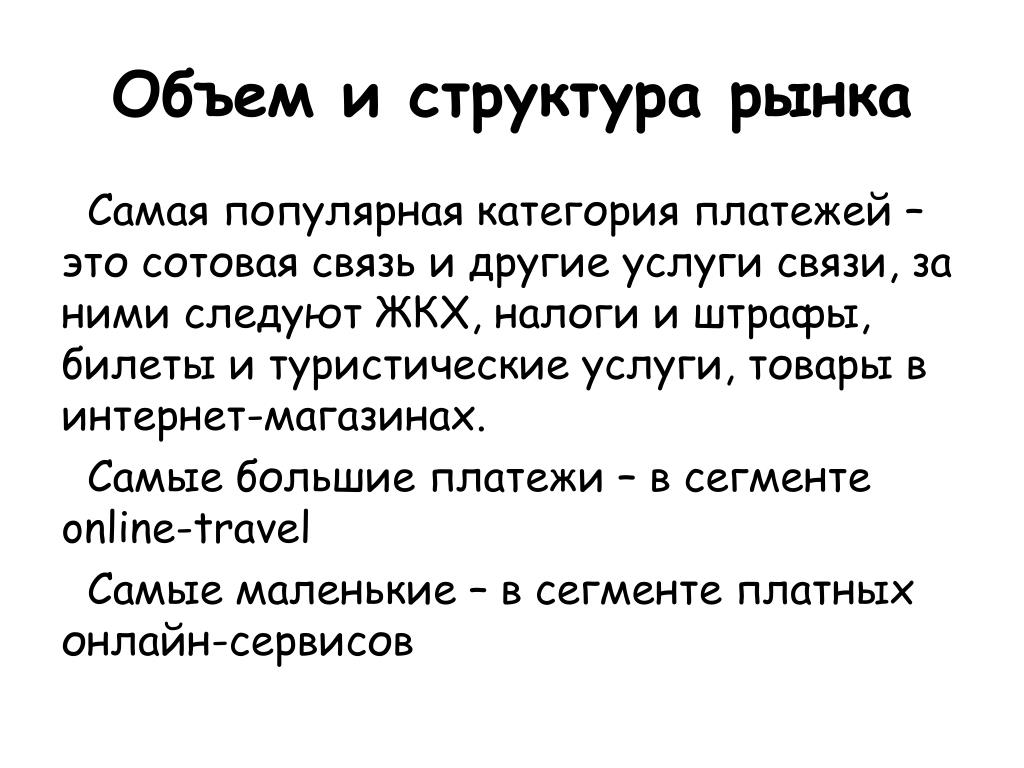 Объем и структура рынка

Самая популярная категория платежей – это сотовая связь и другие услуги связи, за ними следуют ЖКХ, налоги и штрафы, билеты и туристические услуги, товары в интернет-магазинах.

Самые большие платежи – в сегменте online-travel

Самые маленькие – в сегменте платных онлайн-сервисов